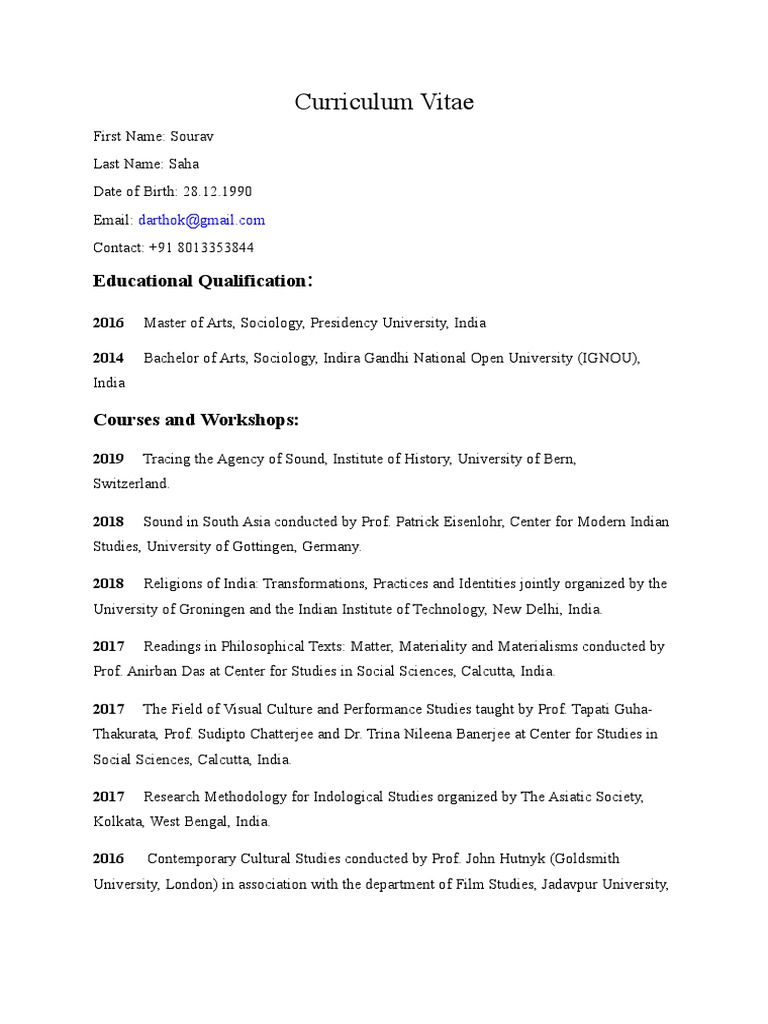 Curriculum Vitae

First Name: Sourav

Last Name: Saha

Date of Birth: 28.12.1990

Email: darthok@gmail.com

Contact: +91 8013353844

Educational Qualification:

2016 Master of Arts, Sociology, Presidency University, India

2014 Bachelor of Arts, Sociology, Indira Gandhi National Open University (IGNOU), India

Courses and Workshops:

2019 Tracing the Agency of Sound, Institute of History, University of Bern, Switzerland.

2018 Sound in South Asia conducted by Prof. Patrick Eisenlohr, Center for Modern Indian Studies, University of Gottingen, Germany.

2018 Religions of India: Transformations, Practices and Identities jointly organized by the University of Groningen and the Indian Institute of Technology, New Delhi, India.

2017 Readings in Philosophical Texts: Matter, Materiality and Materialisms conducted by Prof. Anirban Das at Center for Studies in Social Sciences, Calcutta, India.

2017 The Field of Visual Culture and Performance Studies taught by Prof. Tapati Guha-Thakurata, Prof. Sudipto Chatterjee and Dr. Trina Nileena Banerjee at Center for Studies in Social Sciences, Calcutta, India.

2017 Research Methodology for Indological Studies organized by The Asiatic Society, Kolkata, West Bengal, India.

2016 Contemporary Cultural Studies conducted by Prof. John Hutnyk (Goldsmith University, London) in association with the department of Film Studies, Jadavpur University,